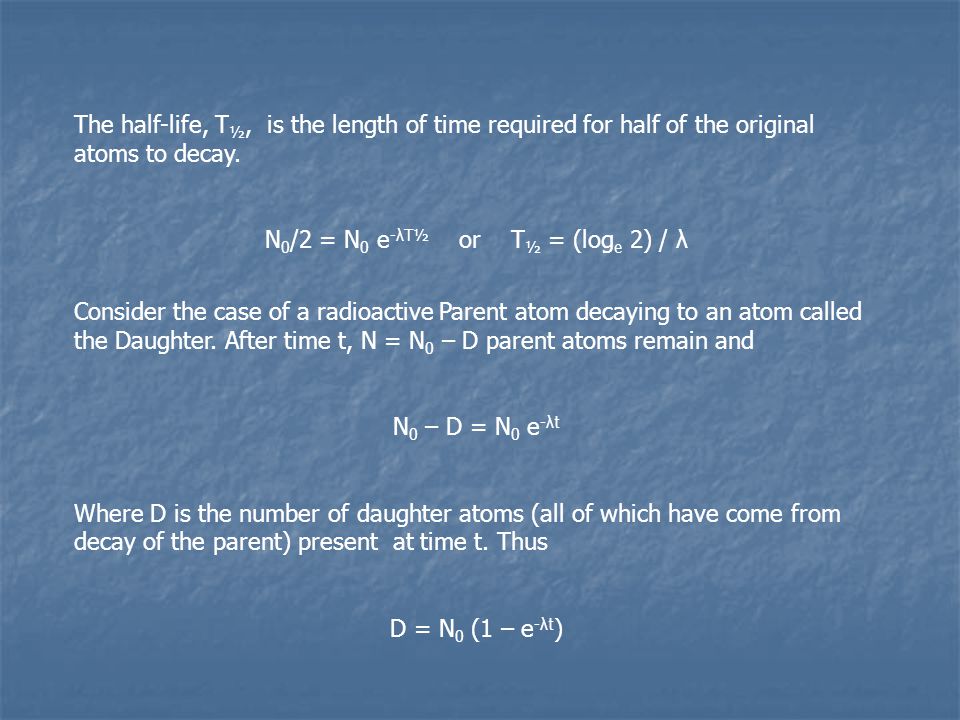 The half-life, $T_{½}$, is the length of time required for half of the original atoms to decay.

$N_0/2 = N_0 e^{-\lambda T½}$ or $T_{½} = (\log_e 2) / \lambda$

Consider the case of a radioactive Parent atom decaying to an atom called the Daughter. After time t, $N = N_0 – D$ parent atoms remain and

$N_0 – D = N_0 e^{-\lambda t}$

Where D is the number of daughter atoms (all of which have come from decay of the parent) present at time t. Thus

$D = N_0 (1 – e^{-\lambda t})$